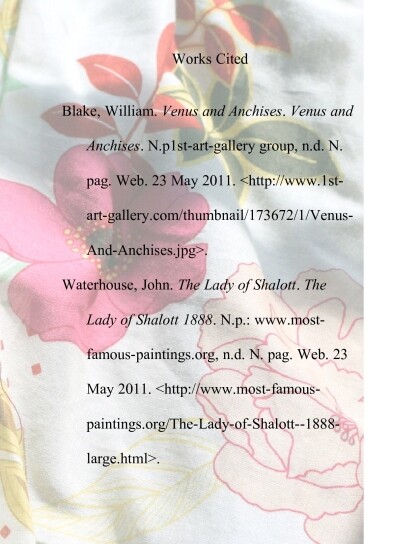 Works Cited

Blake, William. Venus and Anchises. Venus and Anchises. N.p1st-art-gallery group, n.d. N. pag. Web. 23 May 2011. <http://www.1st-art-gallery.com/thumbnail/173672/1/Venus-And-Anchises.jpg>.

Waterhouse, John. The Lady of Shalott. The Lady of Shalott 1888. N.p.: www.most-famous-paintings.org, n.d. N. pag. Web. 23 May 2011. <http://www.most-famous-paintings.org/The-Lady-of-Shalott--1888-large.html>.